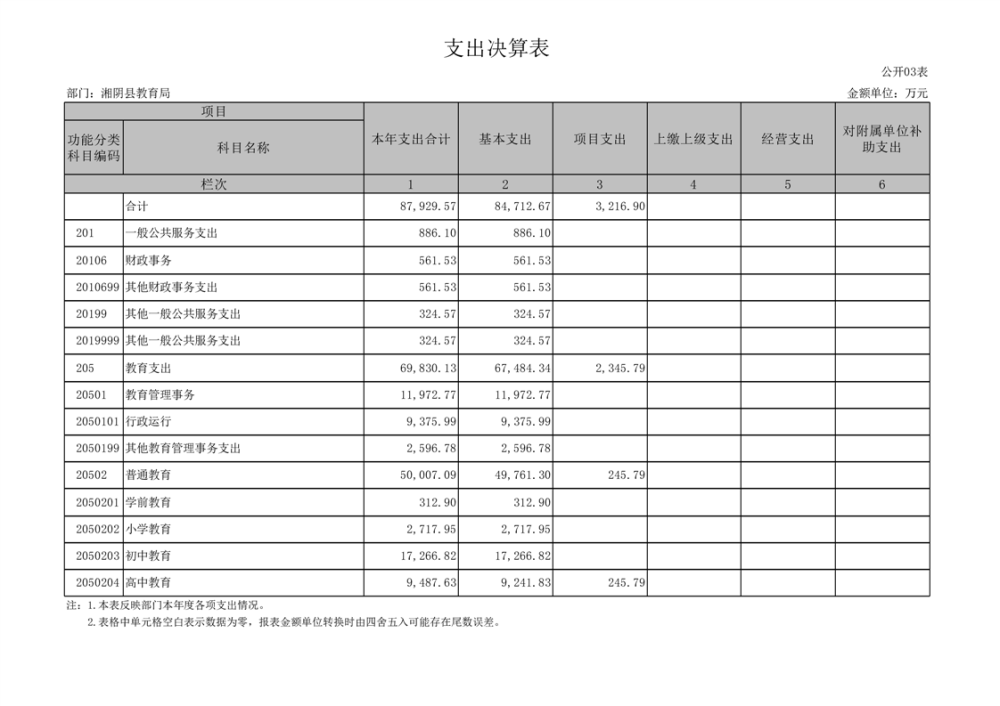 支出决算表

公开03表

部门：湘阴县教育局

金额单位：万元

| 项目 | | 本年支出合计 | 基本支出 | 项目支出 | 上缴上级支出 | 经营支出 | 对附属单位补助支出 |
|---|---|---|---|---|---|---|---|
| 功能分类科目编码 | 科目名称 | | | | | | |
| 栏次 | | 1 | 2 | 3 | 4 | 5 | 6 |
| | 合计 | 87,929.57 | 84,712.67 | 3,216.90 | | | |
| 201 | 一般公共服务支出 | 886.10 | 886.10 | | | | |
| 20106 | 财政事务 | 561.53 | 561.53 | | | | |
| 2010699 | 其他财政事务支出 | 561.53 | 561.53 | | | | |
| 20199 | 其他一般公共服务支出 | 324.57 | 324.57 | | | | |
| 2019999 | 其他一般公共服务支出 | 324.57 | 324.57 | | | | |
| 205 | 教育支出 | 69,830.13 | 67,484.34 | 2,345.79 | | | |
| 20501 | 教育管理事务 | 11,972.77 | 11,972.77 | | | | |
| 2050101 | 行政运行 | 9,375.99 | 9,375.99 | | | | |
| 2050199 | 其他教育管理事务支出 | 2,596.78 | 2,596.78 | | | | |
| 20502 | 普通教育 | 50,007.09 | 49,761.30 | 245.79 | | | |
| 2050201 | 学前教育 | 312.90 | 312.90 | | | | |
| 2050202 | 小学教育 | 2,717.95 | 2,717.95 | | | | |
| 2050203 | 初中教育 | 17,266.82 | 17,266.82 | | | | |
| 2050204 | 高中教育 | 9,487.63 | 9,241.83 | 245.79 | | | |

注：1.本表反映部门本年度各项支出情况。
2.表格中单元格空白表示数据为零，报表金额单位转换时由四舍五入可能存在尾数误差。